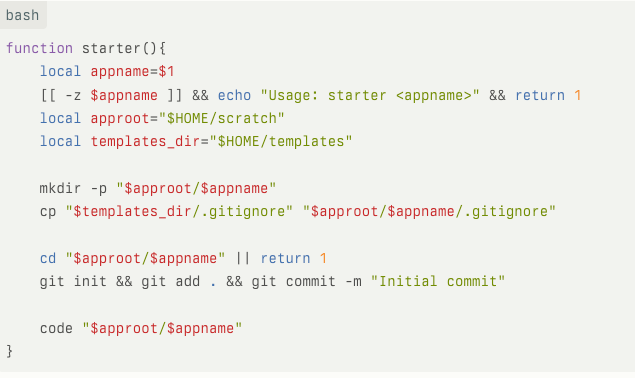 bash

function starter(){
    local appname=$1
    [[ -z $appname ]] && echo "Usage: starter <appname>" && return 1
    local approot="$HOME/scratch"
    local templates_dir="$HOME/templates"

    mkdir -p "$approot/$appname"
    cp "$templates_dir/.gitignore" "$approot/$appname/.gitignore"

    cd "$approot/$appname" || return 1
    git init && git add . && git commit -m "Initial commit"

    code "$approot/$appname"
}